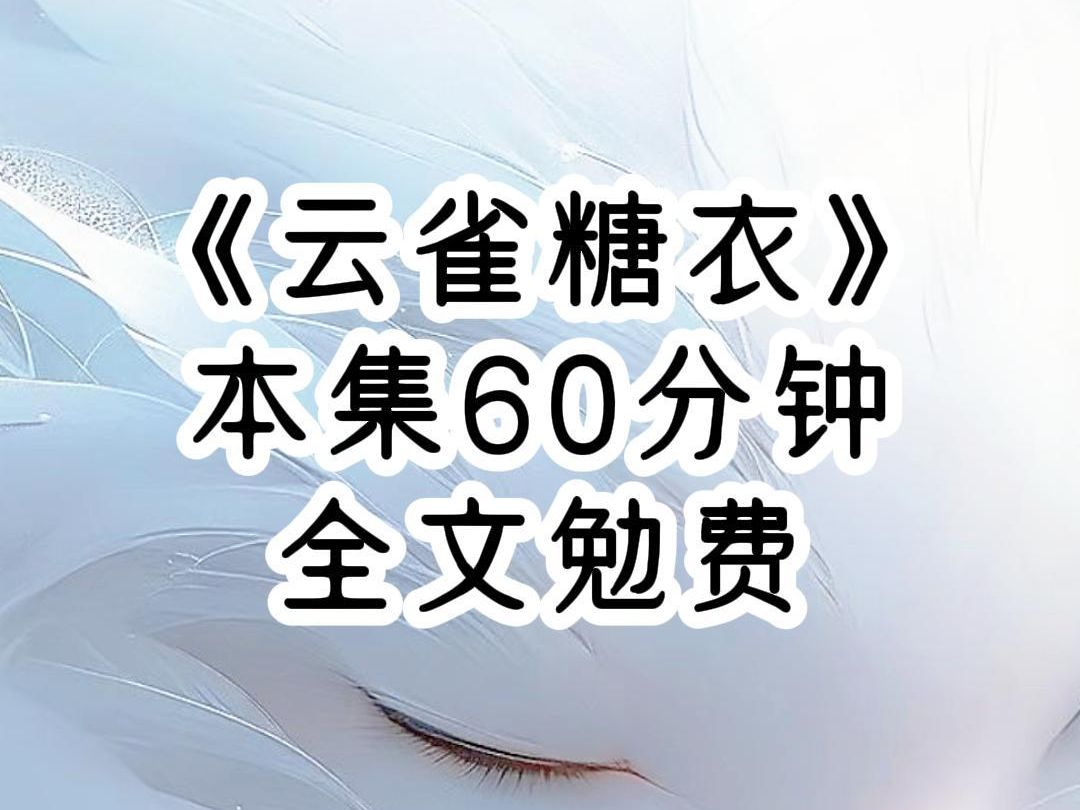 《云雀糖衣》
本集60分钟
全文勉费